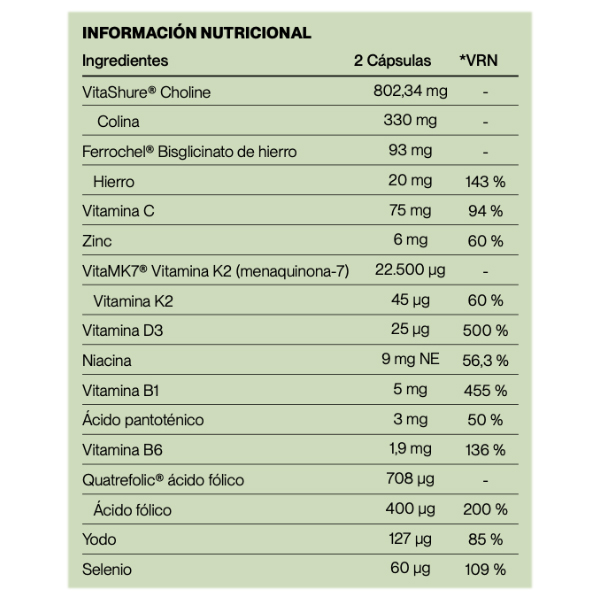 INFORMACIÓN NUTRICIONAL

| Ingredientes | 2 Cápsulas | *VRN |
|---|---|---|
| VitaShure® Choline | 802,34 mg | - |
| Colina | 330 mg | - |
| Ferrochel® Bisglicinato de hierro | 93 mg | - |
| Hierro | 20 mg | 143 % |
| Vitamina C | 75 mg | 94 % |
| Zinc | 6 mg | 60 % |
| VitaMK7® Vitamina K2 (menaquinona-7) | 22.500 µg | - |
| Vitamina K2 | 45 µg | 60 % |
| Vitamina D3 | 25 µg | 500 % |
| Niacina | 9 mg NE | 56,3 % |
| Vitamina B1 | 5 mg | 455 % |
| Ácido pantoténico | 3 mg | 50 % |
| Vitamina B6 | 1,9 mg | 136 % |
| Quatrefolic® ácido fólico | 708 µg | - |
| Ácido fólico | 400 µg | 200 % |
| Yodo | 127 µg | 85 % |
| Selenio | 60 µg | 109 % |